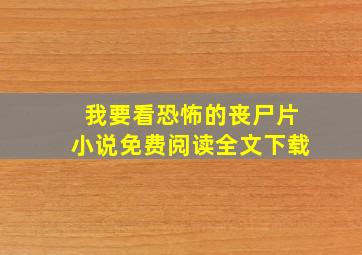 我要看恐怖的丧尸片
小说免费阅读全文下载